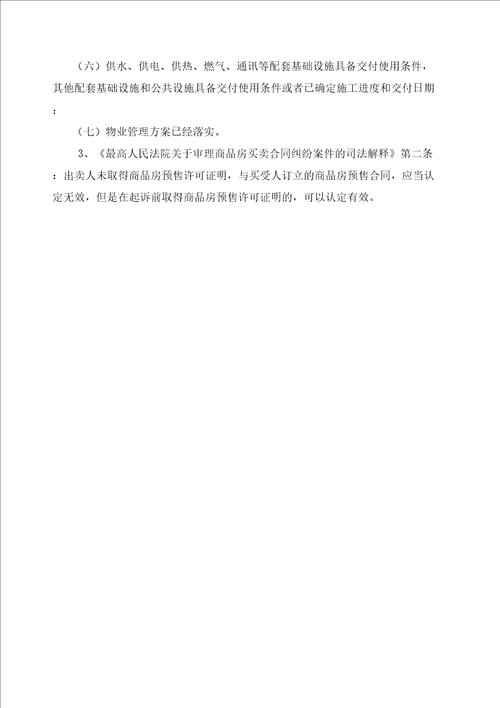 （六）供水、供电、供热、燃气、通讯等配套基础设施具备交付使用条件，其他配套基础设施和公共设施具备交付使用条件或者已确定施工进度和交付日期；

（七）物业管理方案已经落实。

3、《最高人民法院关于审理商品房买卖合同纠纷案件的司法解释》第二条：出卖人未取得商品房预售许可证明，与买受人订立的商品房预售合同，应当认定无效，但是在起诉前取得商品房预售许可证明的，可以认定有效。